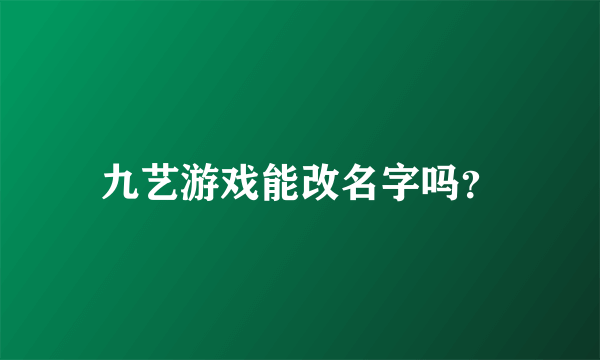 九艺游戏能改名字吗?